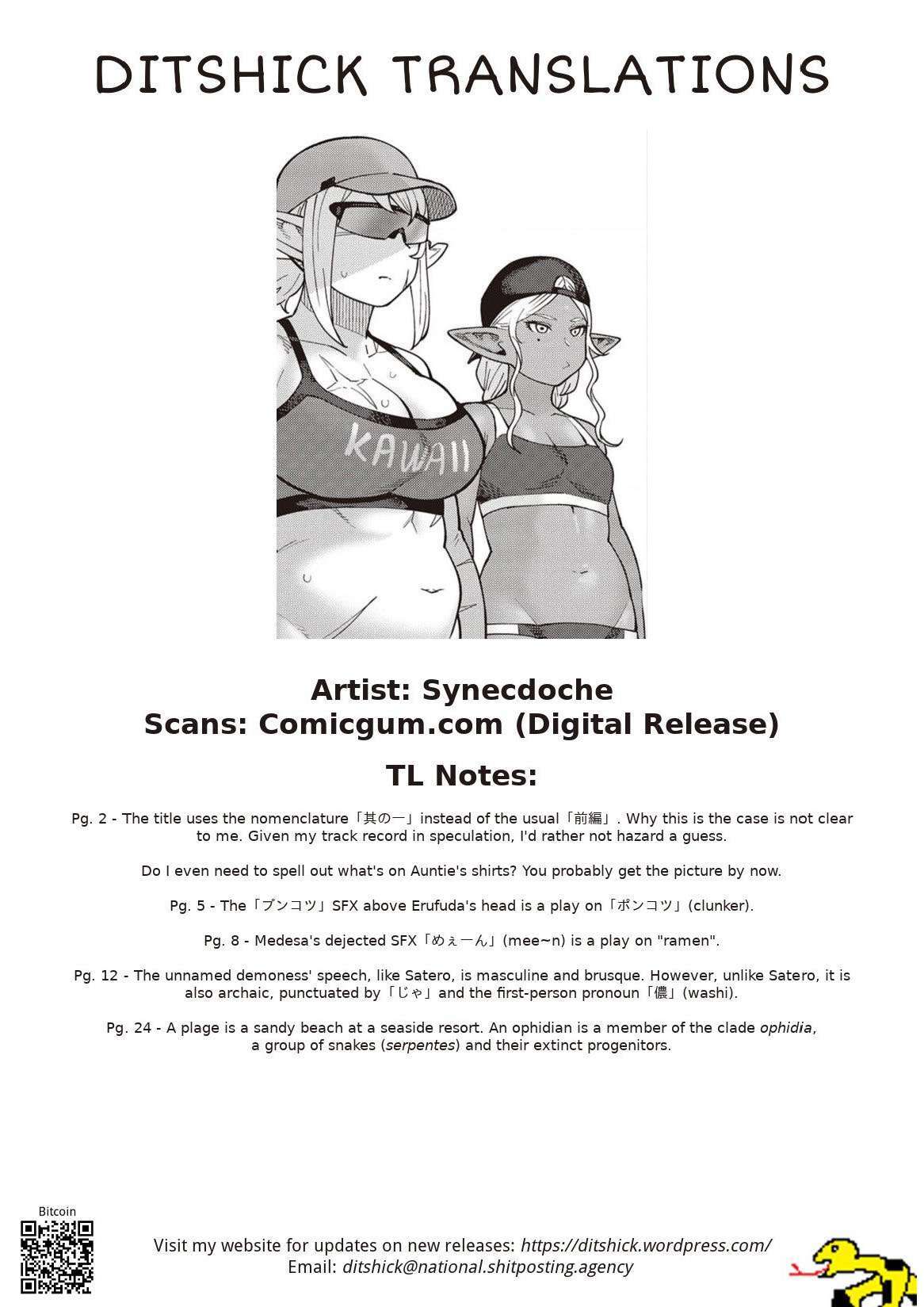 DITSHICK TRANSLATIONS

KAWAII

Artist: Synecdoche
Scans: Comicgum.com (Digital Release)

TL Notes:

Pg. 2 - The title uses the nomenclature「其の一」instead of the usual「前編」. Why this is the case is not clear to me. Given my track record in speculation, I'd rather not hazard a guess.

Do I even need to spell out what's on Auntie's shirts? You probably get the picture by now.

Pg. 5 - The「ブンコツ」SFX above Erufuda's head is a play on「ポンコツ」(clunker).

Pg. 8 - Medesa's dejected SFX「めぇーん」(mee~n) is a play on "ramen".

Pg. 12 - The unnamed demoness' speech, like Satero, is masculine and brusque. However, unlike Satero, it is also archaic, punctuated by「じゃ」and the first-person pronoun「儂」(washi).

Pg. 24 - A plage is a sandy beach at a seaside resort. An ophidian is a member of the clade ophidia, a group of snakes (serpentes) and their extinct progenitors.

Bitcoin

Visit my website for updates on new releases: https://ditshick.wordpress.com/
Email: ditshick@national.shitposting.agency